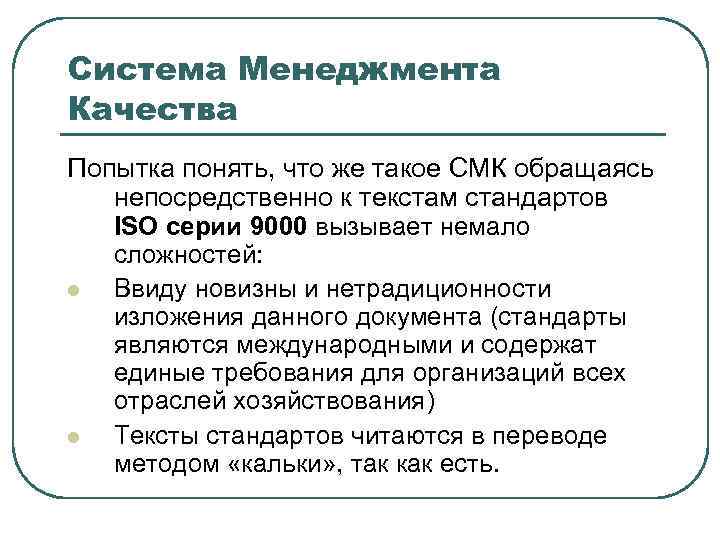 Система Менеджмента Качества

Попытка понять, что же такое СМК обращаясь непосредственно к текстам стандартов ISO серии 9000 вызывает немало сложностей:

Ввиду новизны и нетрадиционности изложения данного документа (стандарты являются международными и содержат единые требования для организаций всех отраслей хозяйствования)

Тексты стандартов читаются в переводе методом «кальки», так как есть.